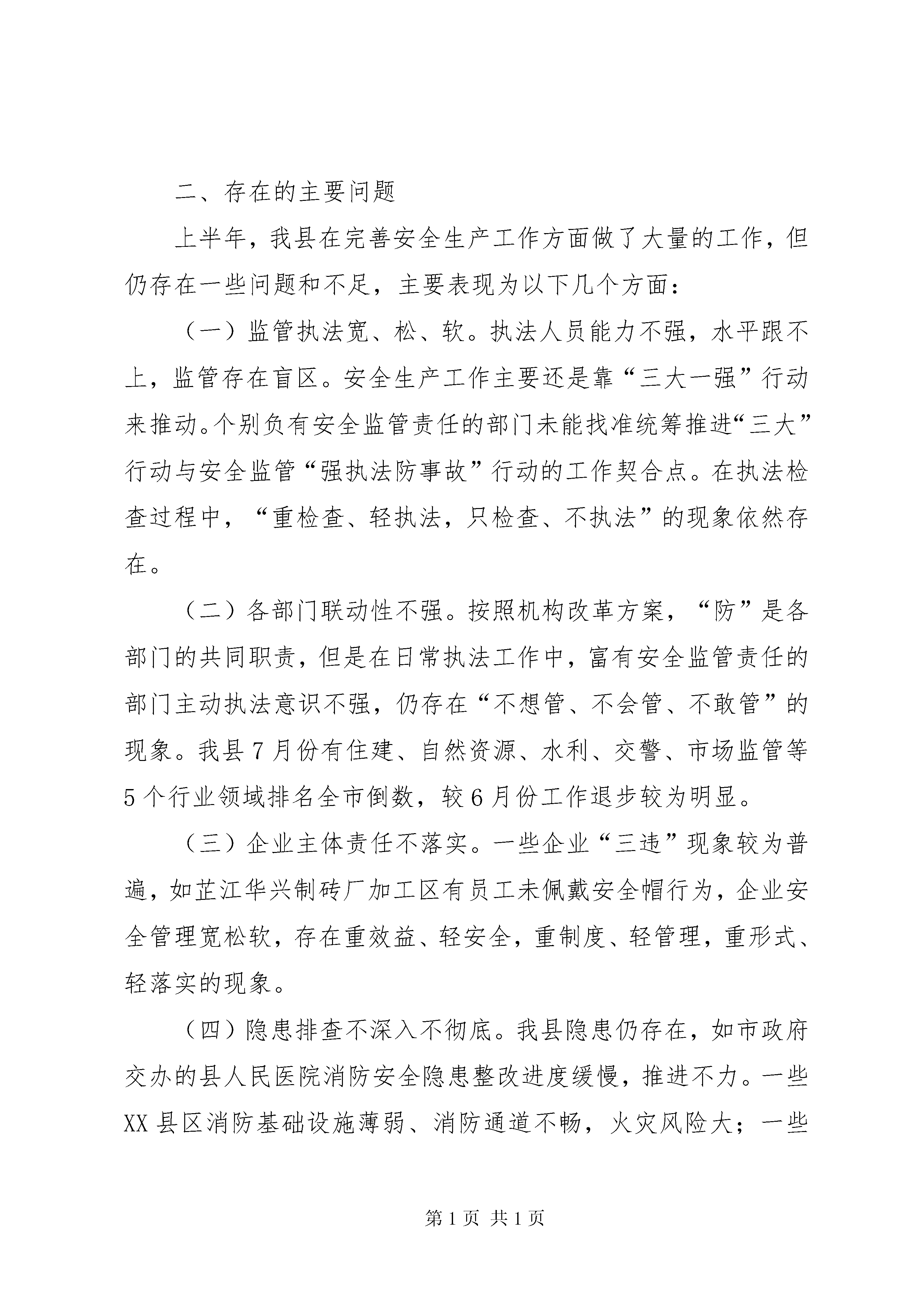 二、存在的主要问题

上半年，我县在完善安全生产工作方面做了大量的工作，但仍存在一些问题和不足，主要表现为以下几个方面：

（一）监管执法宽、松、软。执法人员能力不强，水平跟不上，监管存在盲区。安全生产工作主要还是靠“三大一强”行动来推动。个别负有安全监管责任的部门未能找准统筹推进“三大”行动与安全监管“强执法防事故”行动的工作契合点。在执法检查过程中，“重检查、轻执法，只检查、不执法”的现象依然存在。

（二）各部门联动性不强。按照机构改革方案，“防”是各部门的共同职责，但是在日常执法工作中，富有安全监管责任的部门主动执法意识不强，仍存在“不想管、不会管、不敢管”的现象。我县7月份有住建、自然资源、水利、交警、市场监管等5个行业领域排名全市倒数，较6月份工作退步较为明显。

（三）企业主体责任不落实。一些企业“三违”现象较为普遍，如芷江华兴制砖厂加工区有员工未佩戴安全帽行为，企业安全管理宽松软，存在重效益、轻安全，重制度、轻管理，重形式、轻落实的现象。

（四）隐患排查不深入不彻底。我县隐患仍存在，如市政府交办的县人民医院消防安全隐患整改进度缓慢，推进不力。一些XX县区消防基础设施薄弱、消防通道不畅，火灾风险大；一些

第1页 共1页